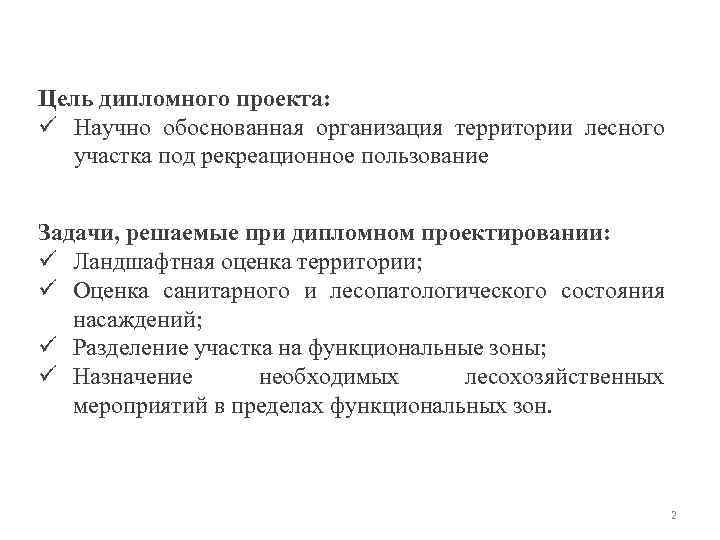 Цель дипломного проекта:
✓ Научно обоснованная организация территории лесного участка под рекреационное пользование

Задачи, решаемые при дипломном проектировании:
✓ Ландшафтная оценка территории;
✓ Оценка санитарного и лесопатологического состояния насаждений;
✓ Разделение участка на функциональные зоны;
✓ Назначение необходимых лесохозяйственных мероприятий в пределах функциональных зон.

2